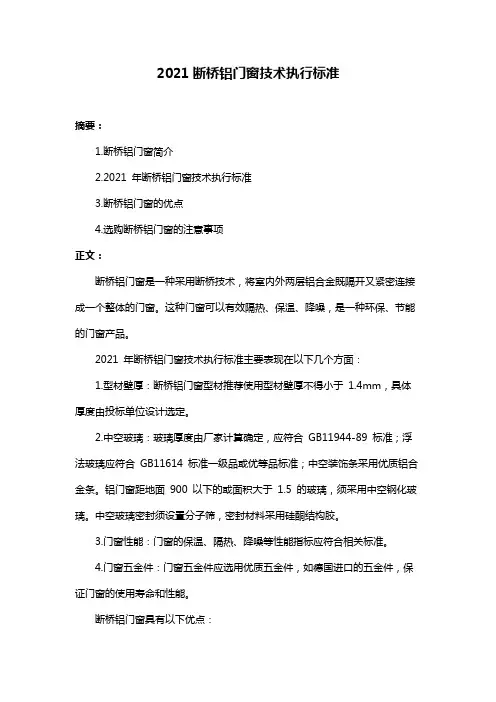 2021 断桥铝门窗技术执行标准

摘要：

1.断桥铝门窗简介

2.2021 年断桥铝门窗技术执行标准

3.断桥铝门窗的优点

4.选购断桥铝门窗的注意事项

正文：

断桥铝门窗是一种采用断桥技术，将室内外两层铝合金既隔开又紧密连接成一个整体的门窗。这种门窗可以有效隔热、保温、降噪，是一种环保、节能的门窗产品。

2021 年断桥铝门窗技术执行标准主要表现在以下几个方面：

1.型材壁厚：断桥铝门窗型材推荐使用型材壁厚不得小于 1.4mm，具体厚度由投标单位设计选定。

2.中空玻璃：玻璃厚度由厂家计算确定，应符合 GB11944-89 标准；浮法玻璃应符合 GB11614 标准一级品或优等品标准；中空装饰条采用优质铝合金条。铝门窗距地面 900 以下的或面积大于 1.5 的玻璃，须采用中空钢化玻璃。中空玻璃密封须设置分子筛，密封材料采用硅酮结构胶。

3.门窗性能：门窗的保温、隔热、降噪等性能指标应符合相关标准。

4.门窗五金件：门窗五金件应选用优质五金件，如德国进口的五金件，保证门窗的使用寿命和性能。

断桥铝门窗具有以下优点：